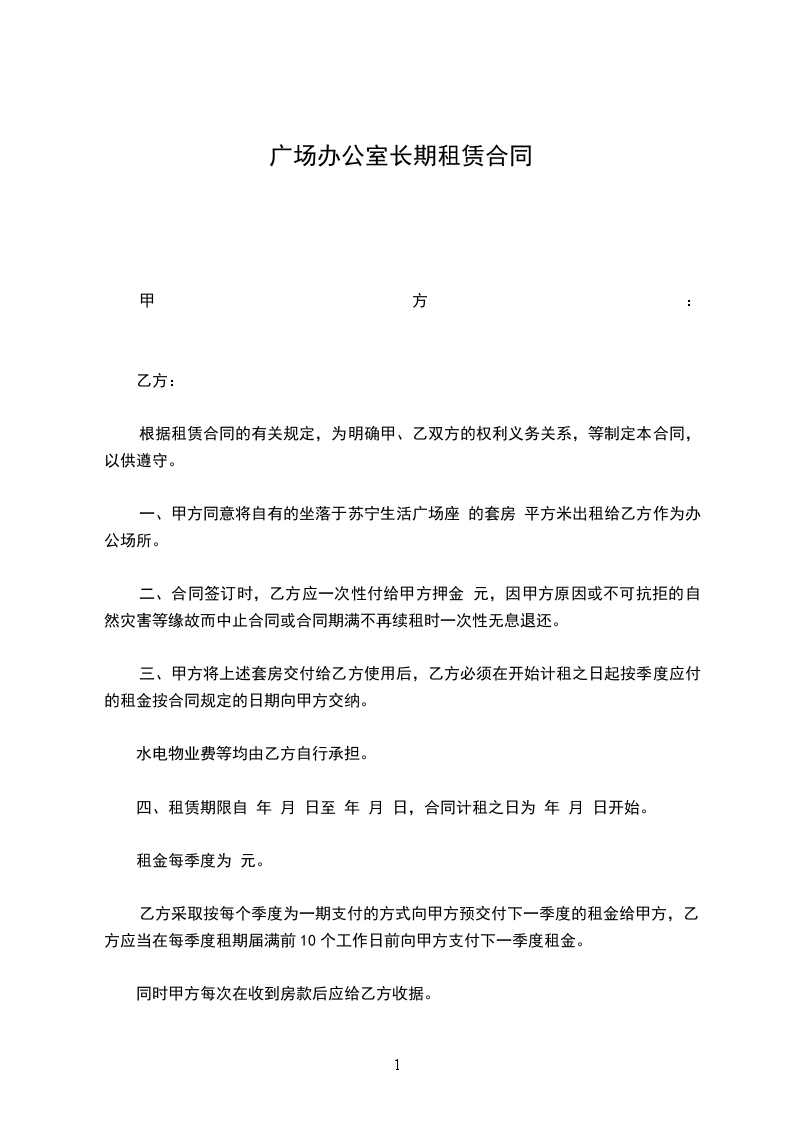 广场办公室长期租赁合同

甲 方 :

乙方：

根据租赁合同的有关规定，为明确甲、乙双方的权利义务关系，等制定本合同，以供遵守。

一、甲方同意将自有的坐落于苏宁生活广场座 的套房 平方米出租给乙方作为办公场所。

二、合同签订时，乙方应一次性付给甲方押金 元，因甲方原因或不可抗拒的自然灾害等缘故而中止合同或合同期满不再续租时一次性无息退还。

三、甲方将上述套房交付给乙方使用后，乙方必须在开始计租之日起按季度应付的租金按合同规定的日期向甲方交纳。

水电物业费等均由乙方自行承担。

四、租赁期限自 年 月 日至 年 月 日，合同计租之日为 年 月 日开始。

租金每季度为 元。

乙方采取按每个季度为一期支付的方式向甲方预交付下一季度的租金给甲方，乙方应当在每季度租期届满前 10 个工作日前向甲方支付下一季度租金。

同时甲方每次在收到房款后应给乙方收据。

1